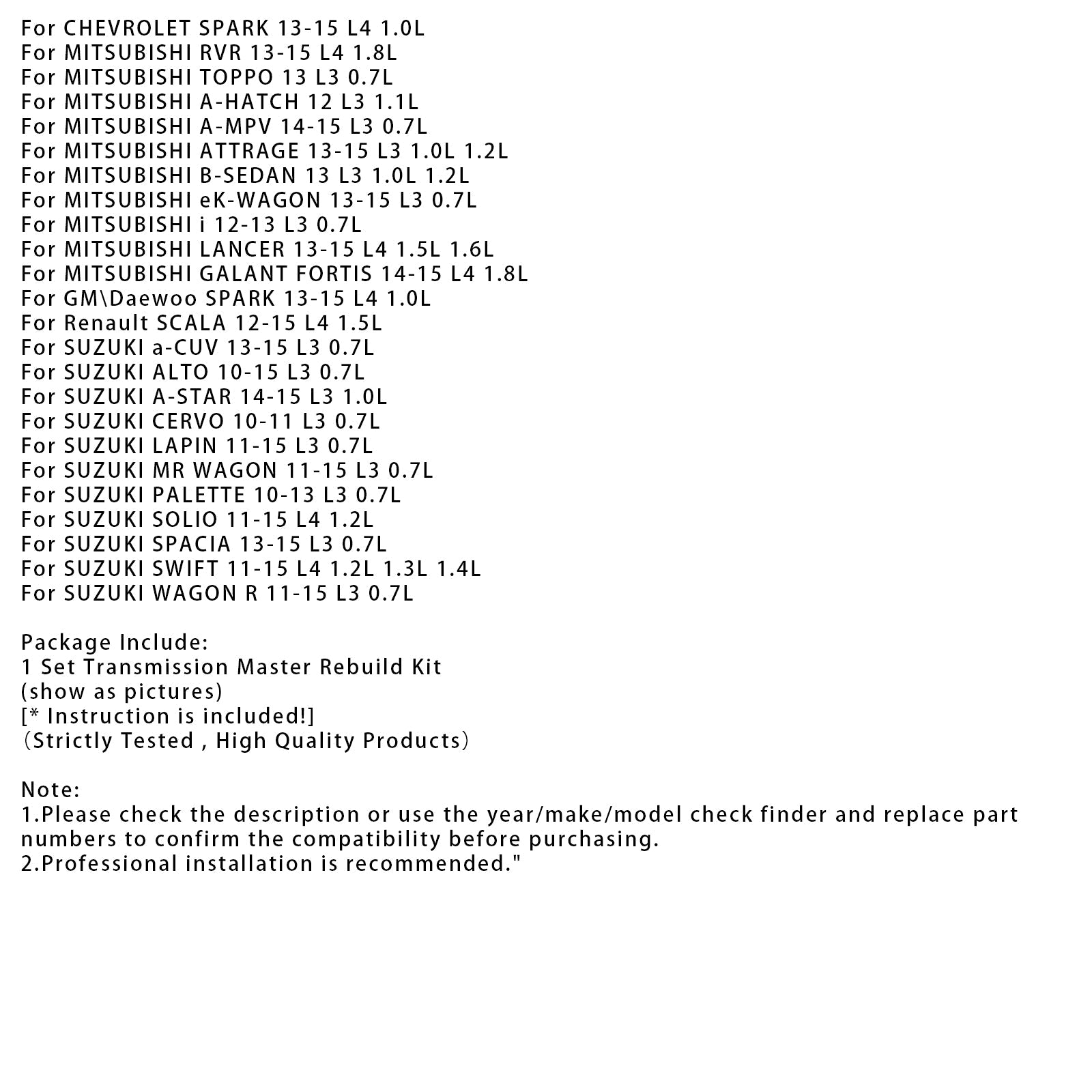 For CHEVROLET SPARK 13-15 L4 1.0L
For MITSUBISHI RVR 13-15 L4 1.8L
For MITSUBISHI TOPPO 13 L3 0.7L
For MITSUBISHI A-HATCH 12 L3 1.1L
For MITSUBISHI A-MPV 14-15 L3 0.7L
For MITSUBISHI ATTRAGE 13-15 L3 1.0L 1.2L
For MITSUBISHI B-SEDAN 13 L3 1.0L 1.2L
For MITSUBISHI eK-WAGON 13-15 L3 0.7L
For MITSUBISHI i 12-13 L3 0.7L
For MITSUBISHI LANCER 13-15 L4 1.5L 1.6L
For MITSUBISHI GALANT FORTIS 14-15 L4 1.8L
For GM\Daewoo SPARK 13-15 L4 1.0L
For Renault SCALA 12-15 L4 1.5L
For SUZUKI a-CUV 13-15 L3 0.7L
For SUZUKI ALTO 10-15 L3 0.7L
For SUZUKI A-STAR 14-15 L3 1.0L
For SUZUKI CERVO 10-11 L3 0.7L
For SUZUKI LAPIN 11-15 L3 0.7L
For SUZUKI MR WAGON 11-15 L3 0.7L
For SUZUKI PALETTE 10-13 L3 0.7L
For SUZUKI SOLIO 11-15 L4 1.2L
For SUZUKI SPACIA 13-15 L3 0.7L
For SUZUKI SWIFT 11-15 L4 1.2L 1.3L 1.4L
For SUZUKI WAGON R 11-15 L3 0.7L

Package Include:
1 Set Transmission Master Rebuild Kit
(show as pictures)
[* Instruction is included!]
（Strictly Tested , High Quality Products）

Note:
1.Please check the description or use the year/make/model check finder and replace part numbers to confirm the compatibility before purchasing.
2.Professional installation is recommended."